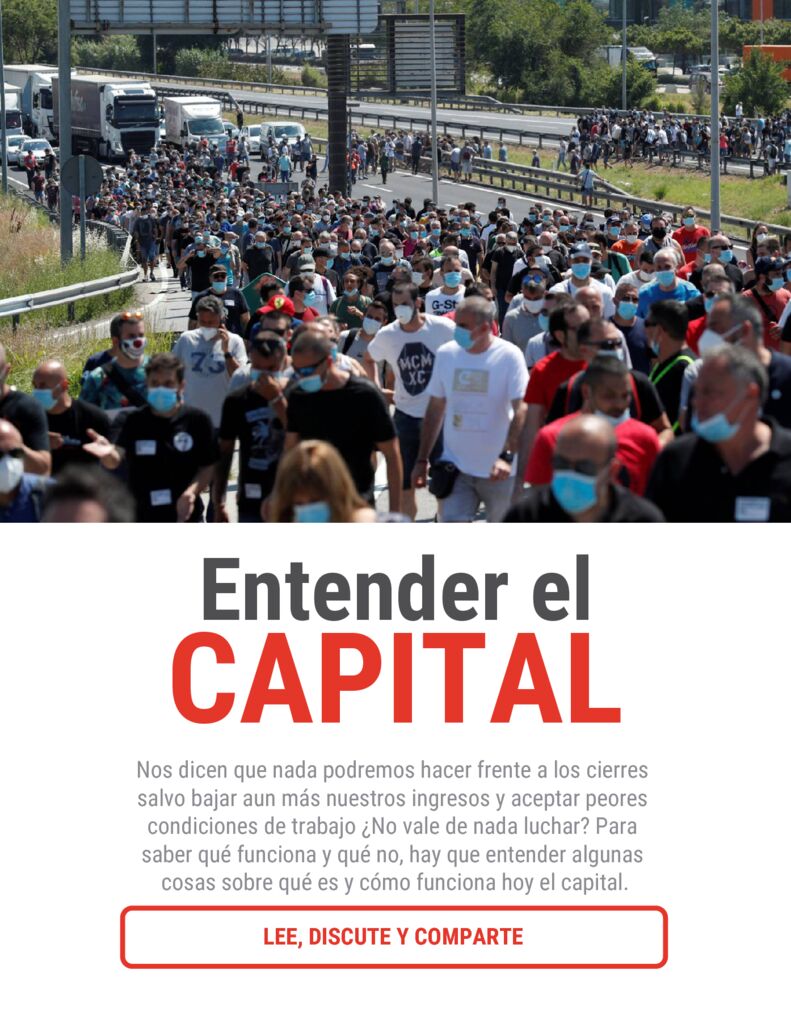 Entender el
CAPITAL

Nos dicen que nada podremos hacer frente a los cierres salvo bajar aun más nuestros ingresos y aceptar peores condiciones de trabajo ¿No vale de nada luchar? Para saber qué funciona y qué no, hay que entender algunas cosas sobre qué es y cómo funciona hoy el capital.

LEE, DISCUTE Y COMPARTE